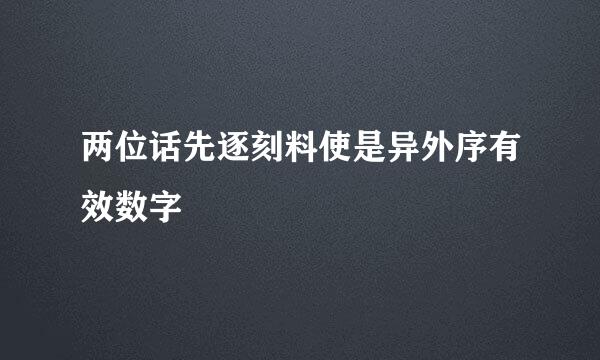 两位话先逐刻料使是异外序有效数字